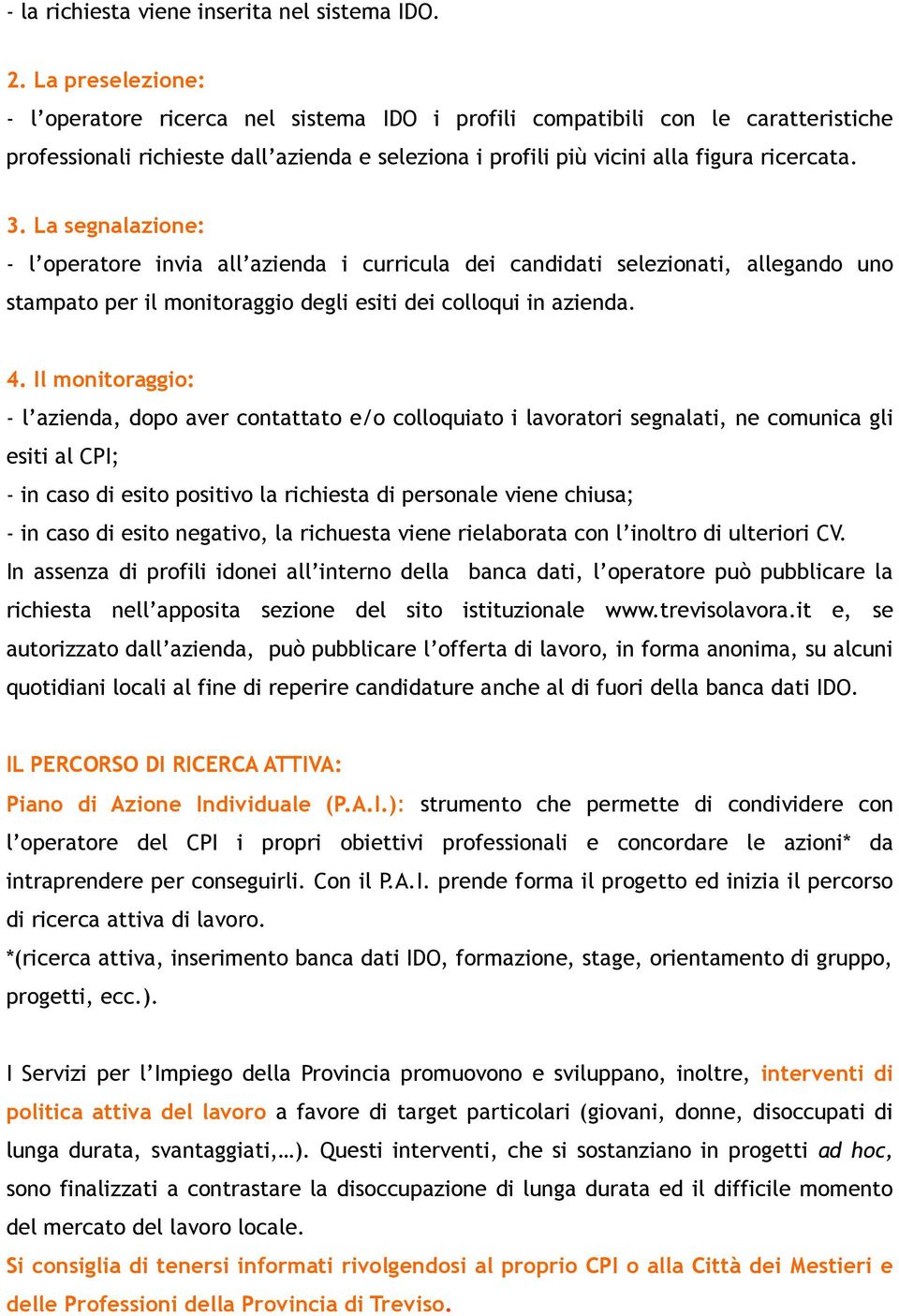 - la richiesta viene inserita nel sistema IDO.

2. La preselezione:
- l'operatore ricerca nel sistema IDO i profili compatibili con le caratteristiche professionali richieste dall'azienda e seleziona i profili più vicini alla figura ricercata.

3. La segnalazione:
- l'operatore invia all'azienda i curricula dei candidati selezionati, allegando uno stampato per il monitoraggio degli esiti dei colloqui in azienda.

4. Il monitoraggio:
- l'azienda, dopo aver contattato e/o colloquiato i lavoratori segnalati, ne comunica gli esiti al CPI;
- in caso di esito positivo la richiesta di personale viene chiusa;
- in caso di esito negativo, la richuesta viene rielaborata con l'inoltro di ulteriori CV.
In assenza di profili idonei all'interno della banca dati, l'operatore può pubblicare la richiesta nell'apposita sezione del sito istituzionale www.trevisolavora.it e, se autorizzato dall'azienda, può pubblicare l'offerta di lavoro, in forma anonima, su alcuni quotidiani locali al fine di reperire candidature anche al di fuori della banca dati IDO.

IL PERCORSO DI RICERCA ATTIVA:
Piano di Azione Individuale (P.A.I.): strumento che permette di condividere con l'operatore del CPI i propri obiettivi professionali e concordare le azioni* da intraprendere per conseguirli. Con il P.A.I. prende forma il progetto ed inizia il percorso di ricerca attiva di lavoro.
*(ricerca attiva, inserimento banca dati IDO, formazione, stage, orientamento di gruppo, progetti, ecc.).

I Servizi per l'Impiego della Provincia promuovono e sviluppano, inoltre, interventi di politica attiva del lavoro a favore di target particolari (giovani, donne, disoccupati di lunga durata, svantaggiati,…). Questi interventi, che si sostanziano in progetti ad hoc, sono finalizzati a contrastare la disoccupazione di lunga durata ed il difficile momento del mercato del lavoro locale.
Si consiglia di tenersi informati rivolgendosi al proprio CPI o alla Città dei Mestieri e delle Professioni della Provincia di Treviso.